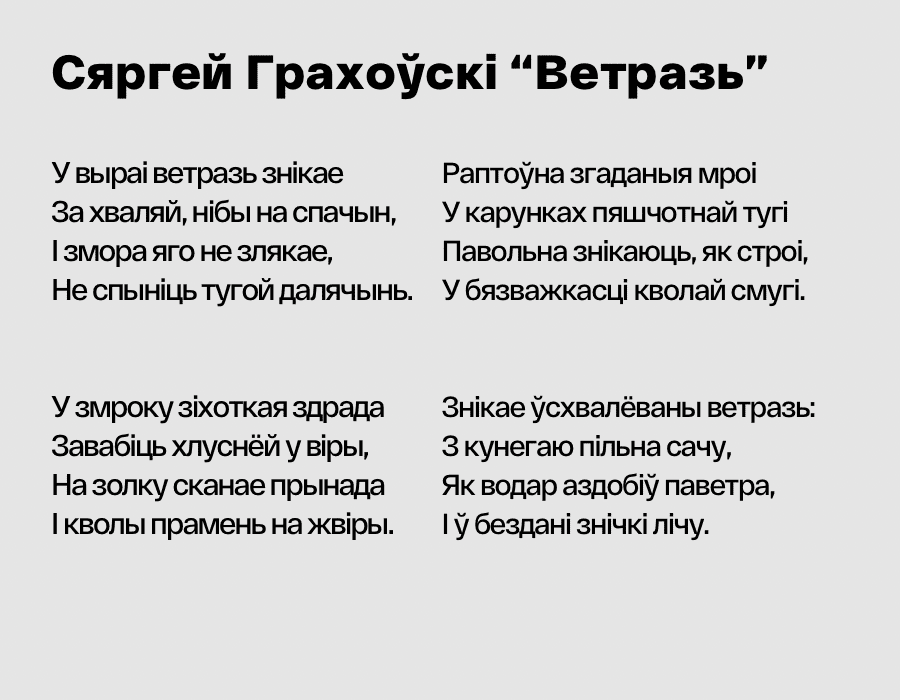 Сяргей Грахоўскі “Ветразь”

У выраі ветразь знікае
За хваляй, нібы на спачын,
І змора яго не злякае,
Не спыніць тугой далячынь.

У змроку зіхоткая здрада
Завабіць хлуснёй у віры,
На золку сканае прынада
І кволы прамень на жвіры.

Раптоўна згаданыя мроі
У карунках пяшчотнай тугі
Павольна знікаюць, як строі,
У бязважкасці кволай смугі.

Знікае ўсхвалёваны ветразь:
З кунегаю пільна сачу,
Як водар аздобіў паветра,
І ў бездані знічкі лічу.